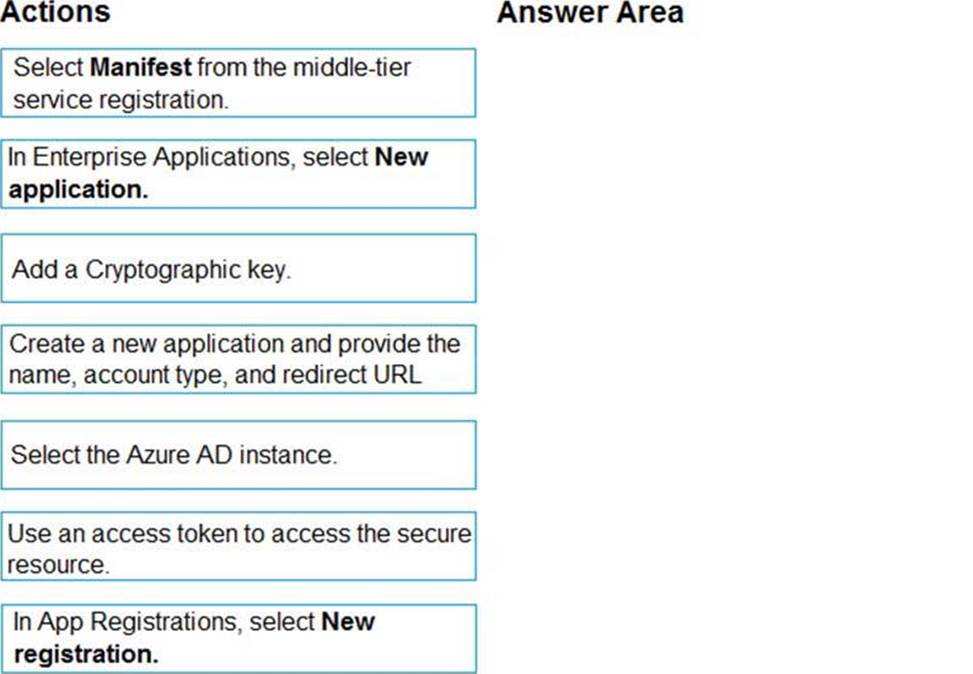 Actions

Select Manifest from the middle-tier service registration.

In Enterprise Applications, select New application.

Add a Cryptographic key.

Create a new application and provide the name, account type, and redirect URL

Select the Azure AD instance.

Use an access token to access the secure resource.

In App Registrations, select New registration.

Answer Area